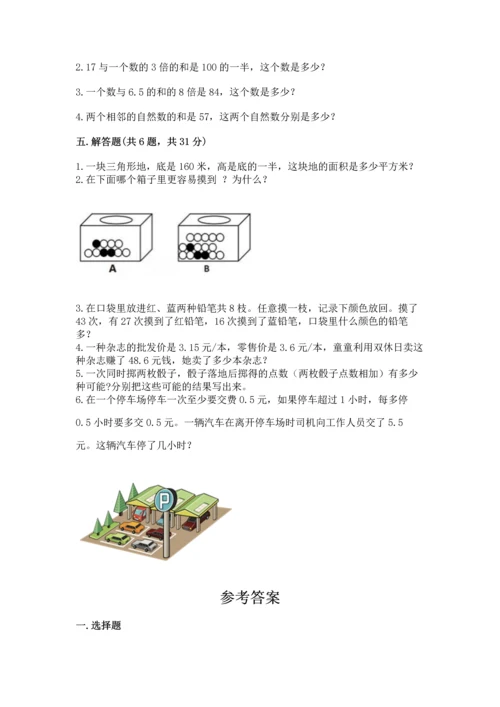 2.17 与一个数的 3 倍的和是 100 的一半，这个数是多少？

3.一个数与 6.5 的和的 8 倍是 84，这个数是多少？

4.两个相邻的自然数的和是 57，这两个自然数分别是多少？

五.解答题(共 6 题，共 31 分)

1.一块三角形地，底是 160 米，高是底的一半，这块地的面积是多少平方米？
2.在下面哪个箱子里更容易摸到 ？为什么？

A

B

3.在口袋里放进红、蓝两种铅笔共 8 枝。任意摸一枝，记录下颜色放回。摸了 43 次，有 27 次摸到了红铅笔，16 次摸到了蓝铅笔，口袋里什么颜色的铅笔多？
4.一种杂志的批发价是 3.15 元/本，零售价是 3.6 元/本，童童利用双休日卖这种杂志赚了 48.6 元钱，她卖了多少本杂志？
5.一次同时掷两枚骰子，骰子落地后掷得的点数（两枚骰子点数相加）有多少种可能?分别把这些可能的结果写出来。
6.在一个停车场停车一次至少要交费 0.5 元，如果停车超过 1 小时，每多停 0.5 小时要多交 0.5 元。一辆汽车在离开停车场时司机向工作人员交了 5.5 元。这辆汽车停了几小时？

P

参考答案

一.选择题